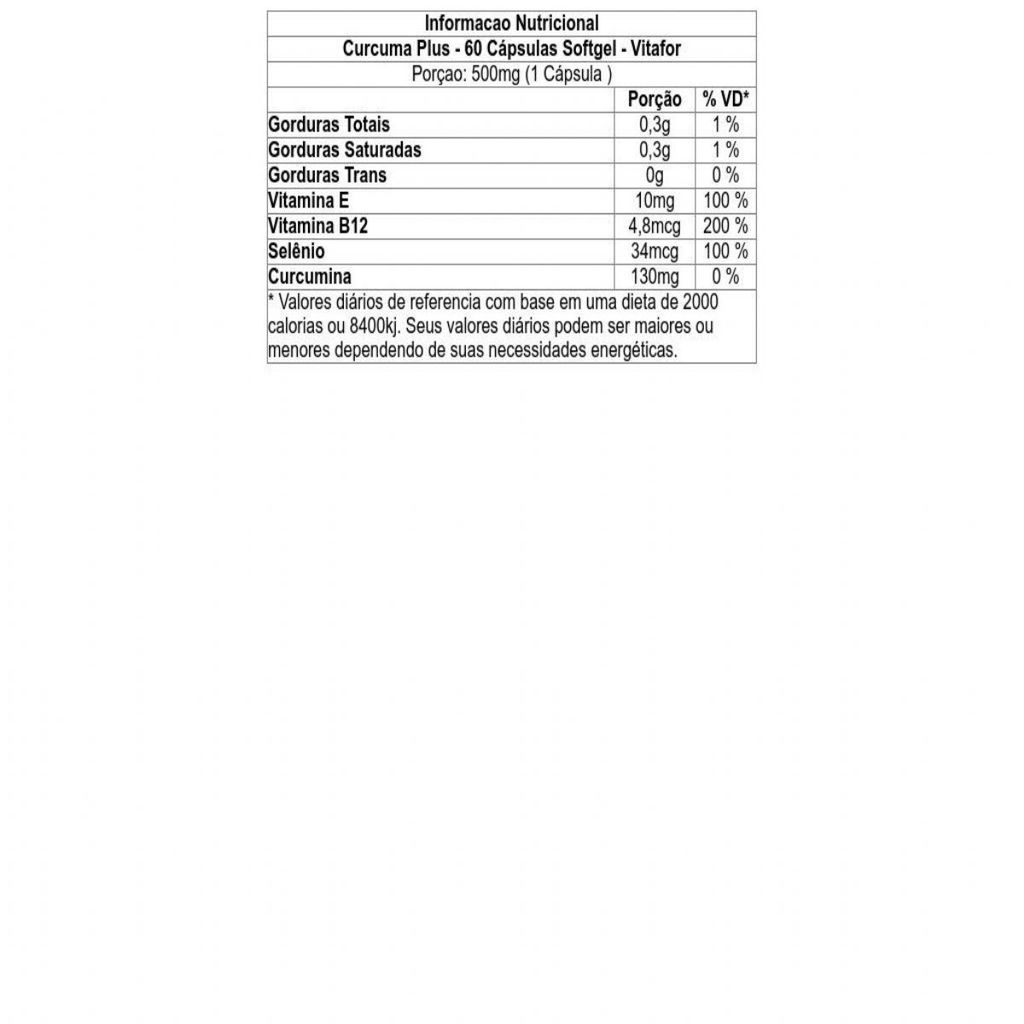 Informacao Nutricional
Curcuma Plus - 60 Cápsulas Softgel - Vitafor
Porçao: 500mg (1 Cápsula )

| | Porção | % VD* |
|---|---|---|
| Gorduras Totais | 0,3g | 1 % |
| Gorduras Saturadas | 0,3g | 1 % |
| Gorduras Trans | 0g | 0 % |
| Vitamina E | 10mg | 100 % |
| Vitamina B12 | 4,8mcg | 200 % |
| Selênio | 34mcg | 100 % |
| Curcumina | 130mg | 0 % |

* Valores diários de referencia com base em uma dieta de 2000 calorias ou 8400kj. Seus valores diários podem ser maiores ou menores dependendo de suas necessidades energéticas.